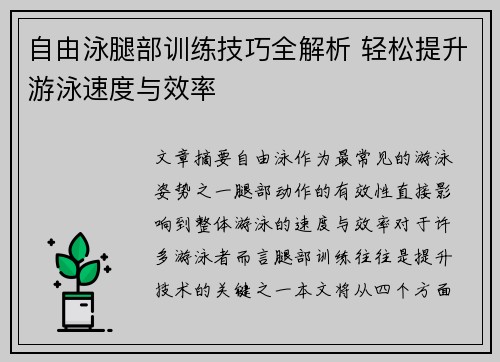 自由泳腿部训练技巧全解析 轻松提升游泳速度与效率

文章摘要自由泳作为最常见的游泳姿势之一腿部动作的有效性直接影响到整体游泳的速度与效率对于许多游泳者而言腿部训练往往是提升技术的关键之一本文将从四个方面